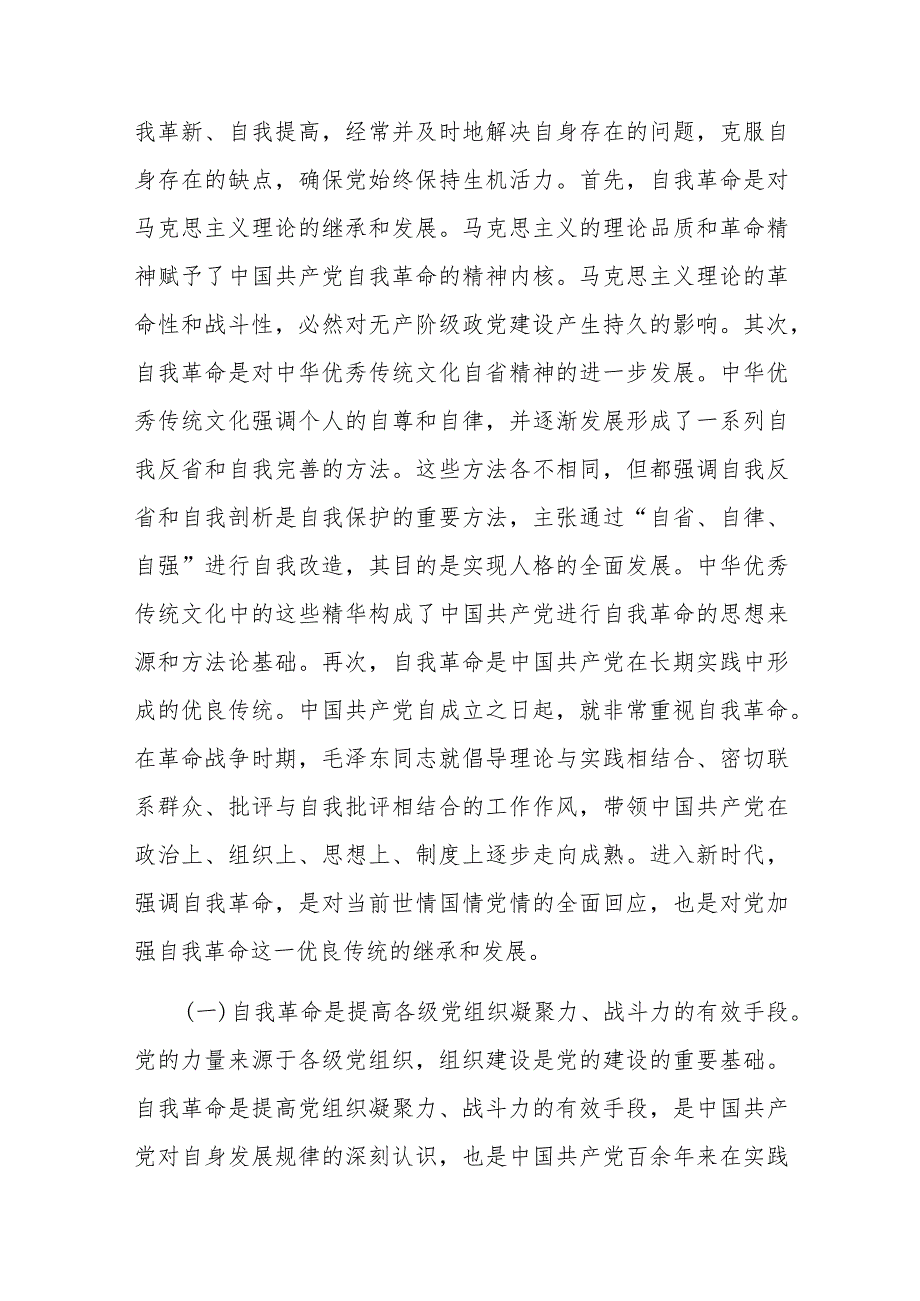 我革新、自我提高，经常并及时地解决自身存在的问题，克服自身存在的缺点，确保党始终保持生机活力。首先，自我革命是对马克思主义理论的继承和发展。马克思主义的理论品质和革命精神赋予了中国共产党自我革命的精神内核。马克思主义理论的革命性和战斗性，必然对无产阶级政党建设产生持久的影响。其次，自我革命是对中华优秀传统文化自省精神的进一步发展。中华优秀传统文化强调个人的自尊和自律，并逐渐发展形成了一系列自我反省和自我完善的方法。这些方法各不相同，但都强调自我反省和自我剖析是自我保护的重要方法，主张通过“自省、自律、自强”进行自我改造，其目的是实现人格的全面发展。中华优秀传统文化中的这些精华构成了中国共产党进行自我革命的思想来源和方法论基础。再次，自我革命是中国共产党在长期实践中形成的优良传统。中国共产党自成立之日起，就非常重视自我革命。在革命战争时期，毛泽东同志就倡导理论与实践相结合、密切联系群众、批评与自我批评相结合的工作作风，带领中国共产党在政治上、组织上、思想上、制度上逐步走向成熟。进入新时代，强调自我革命，是对当前世情国情党情的全面回应，也是对党加强自我革命这一优良传统的继承和发展。

(一)自我革命是提高各级党组织凝聚力、战斗力的有效手段。党的力量来源于各级党组织，组织建设是党的建设的重要基础。自我革命是提高党组织凝聚力、战斗力的有效手段，是中国共产党对自身发展规律的深刻认识，也是中国共产党百余年来在实践